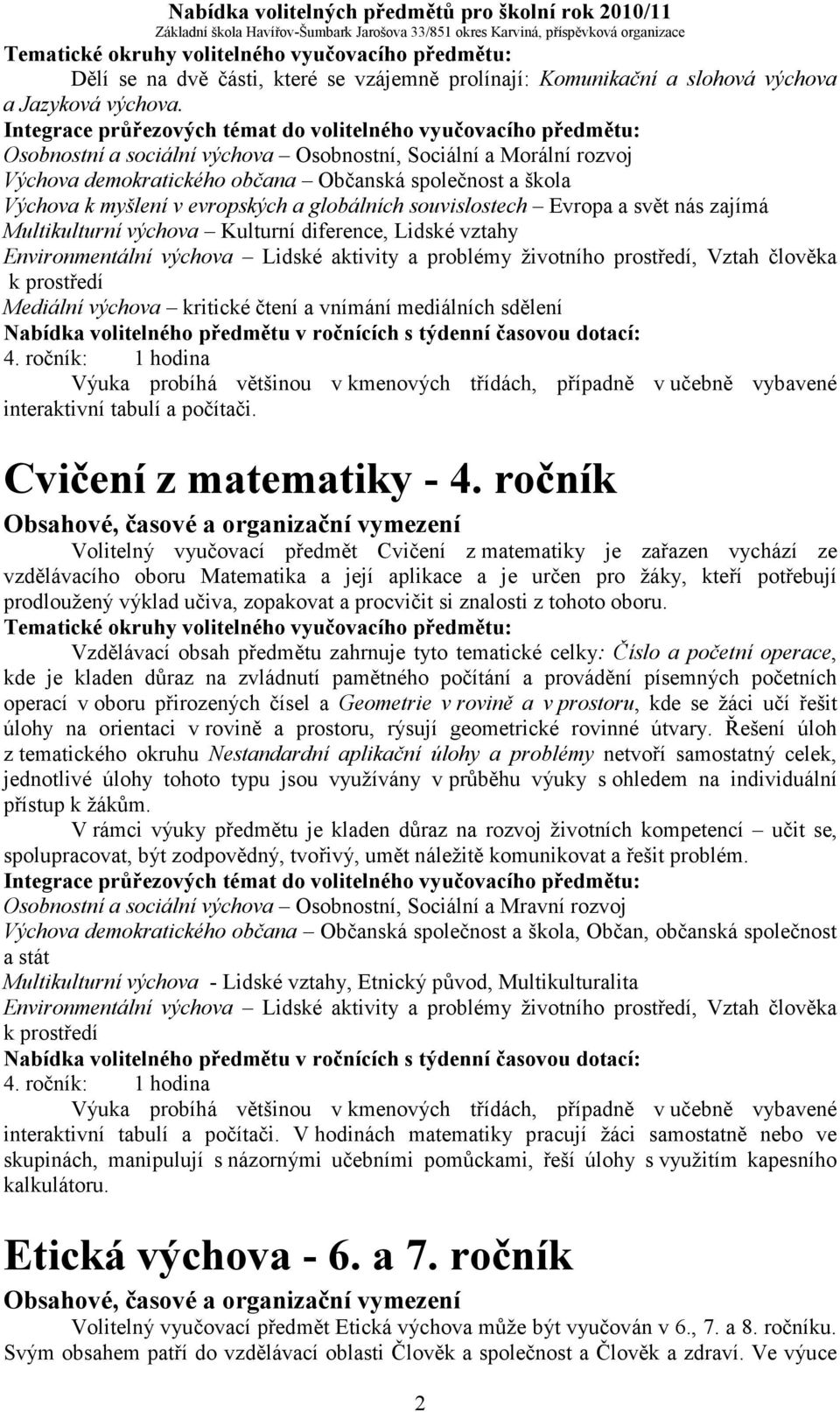 Nabídka volitelných předmětů pro školní rok 2010/11
Základní škola Havířov-Šumbark Jarošova 33/851 okres Karviná, příspěvková organizace

Tematické okruhy volitelného vyučovacího předmětu:
Dělí se na dvě části, které se vzájemně prolínají: Komunikační a slohová výchova a Jazyková výchova.
Integrace průřezových témat do volitelného vyučovacího předmětu:
Osobnostní a sociální výchova – Osobnostní, Sociální a Morální rozvoj
Výchova demokratického občana – Občanská společnost a škola
Výchova k myšlení v evropských a globálních souvislostech – Evropa a svět nás zajímá
Multikulturní výchova – Kulturní diference, Lidské vztahy
Environmentální výchova – Lidské aktivity a problémy životního prostředí, Vztah člověka k prostředí
Mediální výchova – kritické čtení a vnímání mediálních sdělení
Nabídka volitelného předmětu v ročnících s týdenní časovou dotací:
4. ročník: 1 hodina
Výuka probíhá většinou v kmenových třídách, případně v učebně vybavené interaktivní tabulí a počítači.

Cvičení z matematiky - 4. ročník

Obsahové, časové a organizační vymezení
Volitelný vyučovací předmět Cvičení z matematiky je zařazen vychází ze vzdělávacího oboru Matematika a její aplikace a je určen pro žáky, kteří potřebují prodloužený výklad učiva, zopakovat a procvičit si znalosti z tohoto oboru.
Tematické okruhy volitelného vyučovacího předmětu:
Vzdělávací obsah předmětu zahrnuje tyto tematické celky: Číslo a početní operace, kde je kladen důraz na zvládnutí pamětného počítání a provádění písemných početních operací v oboru přirozených čísel a Geometrie v rovině a v prostoru, kde se žáci učí řešit úlohy na orientaci v rovině a prostoru, rýsují geometrické rovinné útvary. Řešení úloh z tematického okruhu Nestandardní aplikační úlohy a problémy netvoří samostatný celek, jednotlivé úlohy tohoto typu jsou využívány v průběhu výuky s ohledem na individuální přístup k žákům.
V rámci výuky předmětu je kladen důraz na rozvoj životních kompetencí – učit se, spolupracovat, být zodpovědný, tvořivý, umět náležitě komunikovat a řešit problém.
Integrace průřezových témat do volitelného vyučovacího předmětu:
Osobnostní a sociální výchova – Osobnostní, Sociální a Mravní rozvoj
Výchova demokratického občana – Občanská společnost a škola, Občan, občanská společnost a stát
Multikulturní výchova - Lidské vztahy, Etnický původ, Multikulturalita
Environmentální výchova – Lidské aktivity a problémy životního prostředí, Vztah člověka k prostředí
Nabídka volitelného předmětu v ročnících s týdenní časovou dotací:
4. ročník: 1 hodina
Výuka probíhá většinou v kmenových třídách, případně v učebně vybavené interaktivní tabulí a počítači. V hodinách matematiky pracují žáci samostatně nebo ve skupinách, manipulují s názornými učebními pomůckami, řeší úlohy s využitím kapesního kalkulátoru.

Etická výchova - 6. a 7. ročník

Obsahové, časové a organizační vymezení
Volitelný vyučovací předmět Etická výchova může být vyučován v 6., 7. a 8. ročníku. Svým obsahem patří do vzdělávací oblasti Člověk a společnost a Člověk a zdraví. Ve výuce

2